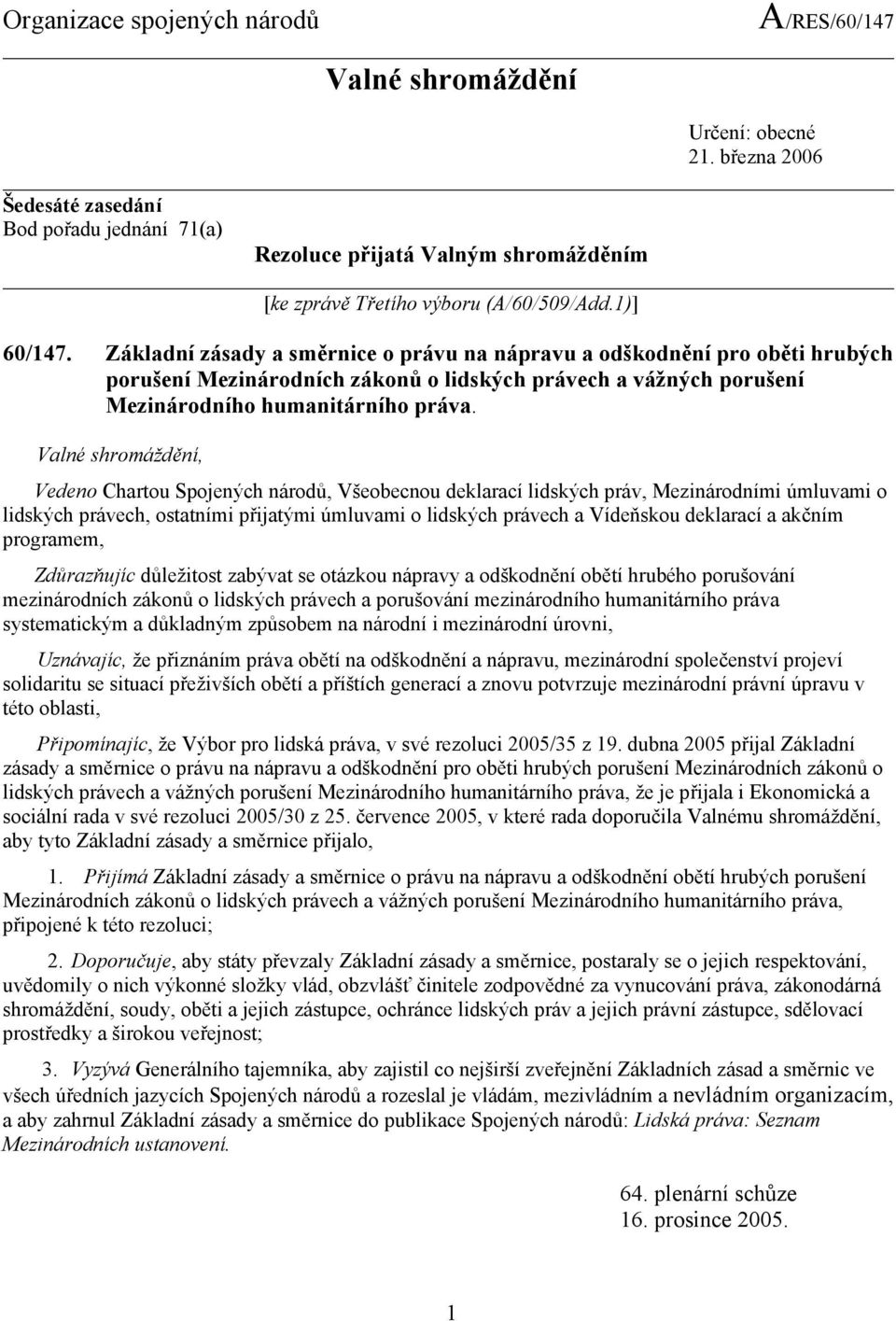 Organizace spojených národů A/RES/60/147

Valné shromáždění

Určení: obecné
21. března 2006

Šedesáté zasedání
Bod pořadu jednání 71(a)

Rezoluce přijatá Valným shromážděním

[ke zprávě Třetího výboru (A/60/509/Add.1)]

60/147. Základní zásady a směrnice o právu na nápravu a odškodnění pro oběti hrubých porušení Mezinárodních zákonů o lidských právech a vážných porušení Mezinárodního humanitárního práva.

Valné shromáždění,

Vedeno Chartou Spojených národů, Všeobecnou deklarací lidských práv, Mezinárodními úmluvami o lidských právech, ostatními přijatými úmluvami o lidských právech a Vídeňskou deklarací a akčním programem,

Zdůrazňujíc důležitost zabývat se otázkou nápravy a odškodnění obětí hrubého porušování mezinárodních zákonů o lidských právech a porušování mezinárodního humanitárního práva systematickým a důkladným způsobem na národní i mezinárodní úrovni,

Uznávajíc, že přiznáním práva obětí na odškodnění a nápravu, mezinárodní společenství projeví solidaritu se situací přeživších obětí a příštích generací a znovu potvrzuje mezinárodní právní úpravu v této oblasti,

Připomínajíc, že Výbor pro lidská práva, v své rezoluci 2005/35 z 19. dubna 2005 přijal Základní zásady a směrnice o právu na nápravu a odškodnění pro oběti hrubých porušení Mezinárodních zákonů o lidských právech a vážných porušení Mezinárodního humanitárního práva, že je přijala i Ekonomická a sociální rada v své rezoluci 2005/30 z 25. července 2005, v které rada doporučila Valnému shromáždění, aby tyto Základní zásady a směrnice přijalo,

1. Přijímá Základní zásady a směrnice o právu na nápravu a odškodnění obětí hrubých porušení Mezinárodních zákonů o lidských právech a vážných porušení Mezinárodního humanitárního práva, připojené k této rezoluci;

2. Doporučuje, aby státy převzaly Základní zásady a směrnice, postaraly se o jejich respektování, uvědomily o nich výkonné složky vlád, obzvlášť činitele zodpovědné za vynucování práva, zákonodárná shromáždění, soudy, oběti a jejich zástupce, ochránce lidských práv a jejich právní zástupce, sdělovací prostředky a širokou veřejnost;

3. Vyzývá Generálního tajemníka, aby zajistil co nejširší zveřejnění Základních zásad a směrnic ve všech úředních jazycích Spojených národů a rozeslal je vládám, mezivládním a nevládním organizacím, a aby zahrnul Základní zásady a směrnice do publikace Spojených národů: Lidská práva: Seznam Mezinárodních ustanovení.

64. plenární schůze
16. prosince 2005.

1